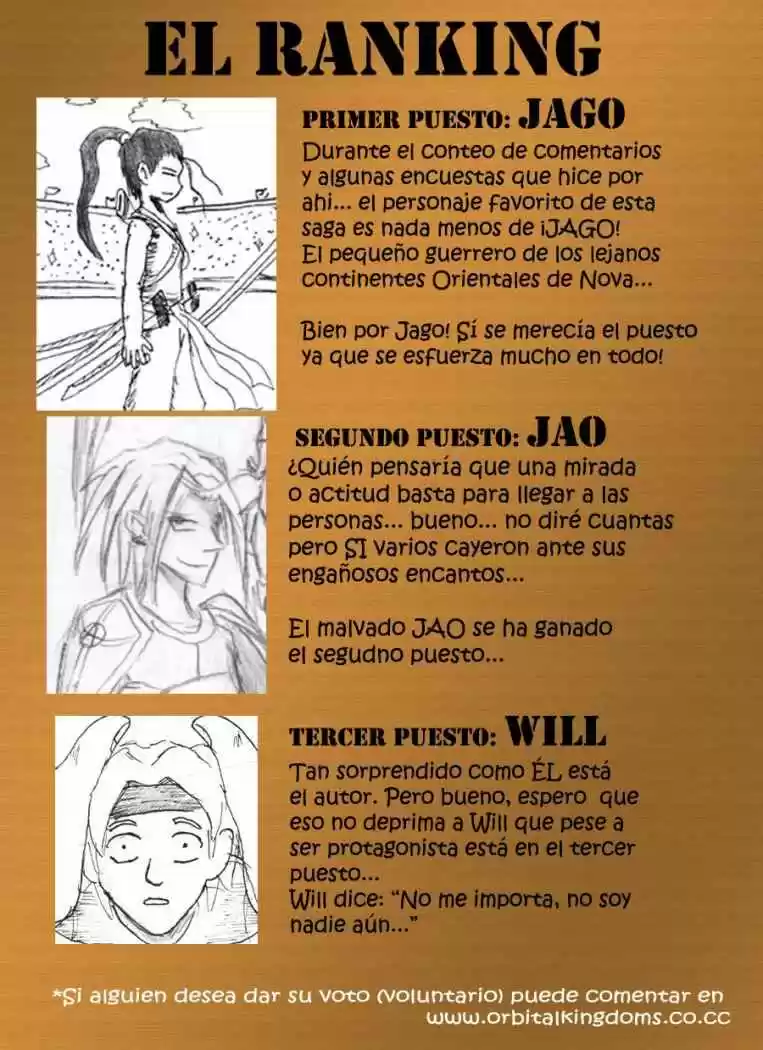 EL RANKING

PRIMER PUESTO: JAGO

Durante el conteo de comentarios y algunas encuestas que hice por ahi... el personaje favorito de esta saga es nada menos de ¡JAGO! El pequeño guerrero de los lejanos continentes Orientales de Nova...

Bien por Jago! Sí se merecía el puesto ya que se esfuerza mucho en todo!

SEGUNDO PUESTO: JAO

¿Quién pensaría que una mirada o actitud basta para llegar a las personas... bueno... no diré cuantas pero SI varios cayeron ante sus engañosos encantos...

El malvado JAO se ha ganado el segudno puesto...

TERCER PUESTO: WILL

Tan sorprendido como ÉL está el autor. Pero bueno, espero que eso no deprima a Will que pese a ser protagonista está en el tercer puesto...
Will dice: "No me importa, no soy nadie aún..."

*Si alguien desea dar su voto (voluntario) puede comentar en www.orbitalkingdoms.co.cc